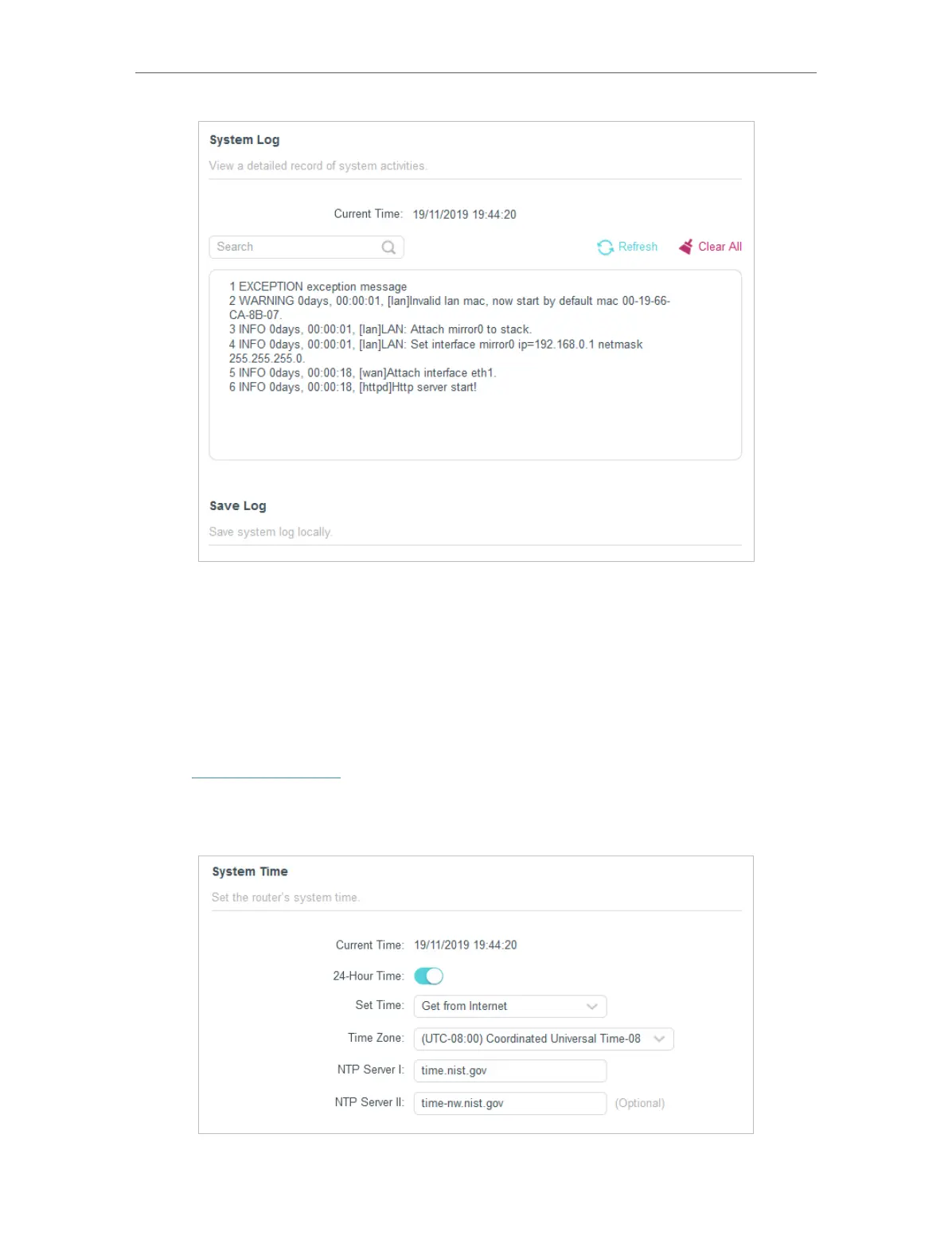 System Log

View a detailed record of system activities.

Current Time: 19/11/2019 19:44:20

Search

Refresh

Clear All

1 EXCEPTION exception message
2 WARNING 0days, 00:00:01, [lan]Invalid lan mac, now start by default mac 00-19-66-CA-8B-07.
3 INFO 0days, 00:00:01, [lan]LAN: Attach mirror0 to stack.
4 INFO 0days, 00:00:01, [lan]LAN: Set interface mirror0 ip=192.168.0.1 netmask 255.255.255.0.
5 INFO 0days, 00:00:18, [wan]Attach interface eth1.
6 INFO 0days, 00:00:18, [httpd]Http server start!

Save Log

Save system log locally.

System Time

Set the router's system time.

Current Time: 19/11/2019 19:44:20

24-Hour Time:

Set Time: Get from Internet

Time Zone: (UTC-08:00) Coordinated Universal Time-08

NTP Server I: time.nist.gov

NTP Server II: time-nw.nist.gov (Optional)